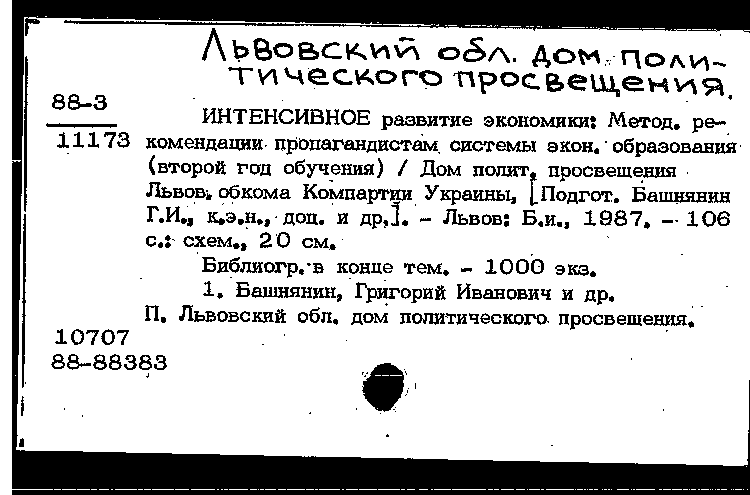 Львовский обл. дом политического просвещения.

88-3

11173

ИНТЕНСИВНОЕ развитие экономики: Метод. рекомендации пропагандистам системы экон. образования (второй год обучения) / Дом полит. просвещения Львов. обкома Компартии Украины, [Подгот. Башнянин Г.И., к.э.н., доц. и др.]. – Львов: Б.и., 1987. – 106 с.: схем., 20 см.

Библиогр. в конце тем. – 1000 экз.

1. Башнянин, Григорий Иванович и др.

П. Львовский обл. дом политического просвещения.

10707

88-88383